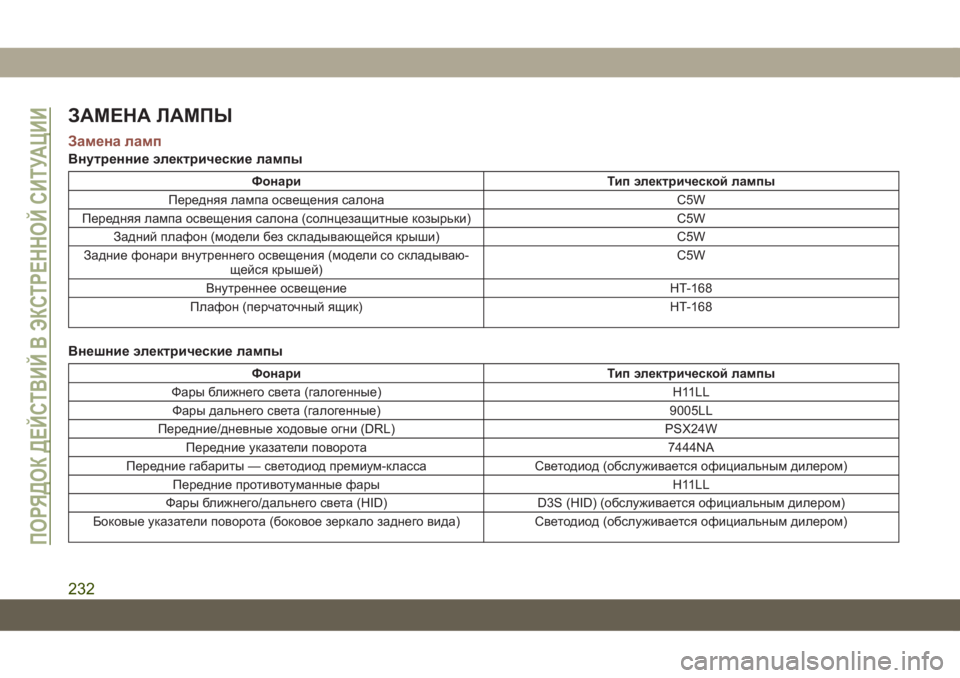 ПОРЯДОК ДЕЙСТВИЙ В ЭКСТРЕННОЙ СИТУАЦИИ

ЗАМЕНА ЛАМПЫ

Замена ламп

Внутренние электрические лампы

| Фонари | Тип электрической лампы |
|---|---|
| Передняя лампа освещения салона | C5W |
| Передняя лампа освещения салона (солнцезащитные козырьки) | C5W |
| Задний плафон (модели без складывающейся крыши) | C5W |
| Задние фонари внутреннего освещения (модели со складывающейся крышей) | C5W |
| Внутреннее освещение | HT-168 |
| Плафон (перчаточный ящик) | HT-168 |

Внешние электрические лампы

| Фонари | Тип электрической лампы |
|---|---|
| Фары ближнего света (галогенные) | H11LL |
| Фары дальнего света (галогенные) | 9005LL |
| Передние/дневные ходовые огни (DRL) | PSX24W |
| Передние указатели поворота | 7444NA |
| Передние габариты — светодиод премиум-класса | Светодиод (обслуживается официальным дилером) |
| Передние противотуманные фары | H11LL |
| Фары ближнего/дальнего света (HID) | D3S (HID) (обслуживается официальным дилером) |
| Боковые указатели поворота (боковое зеркало заднего вида) | Светодиод (обслуживается официальным дилером) |

232

carmanualsonline.info